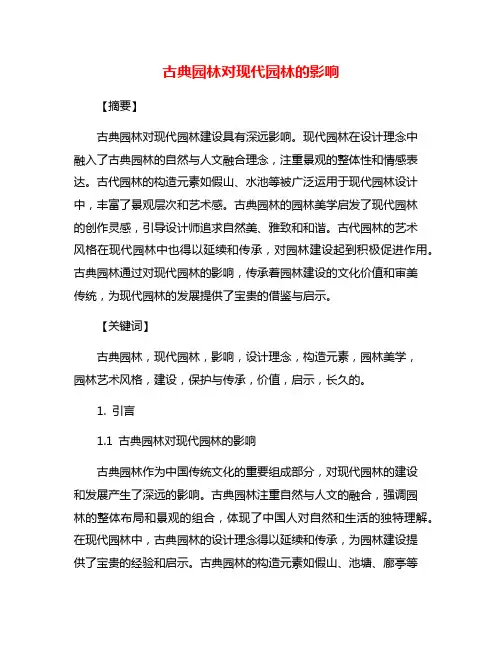 古典园林对现代园林的影响

【摘要】

古典园林对现代园林建设具有深远影响。现代园林在设计理念中融入了古典园林的自然与人文融合理念，注重景观的整体性和情感表达。古代园林的构造元素如假山、水池等被广泛运用于现代园林设计中，丰富了景观层次和艺术感。古典园林的园林美学启发了现代园林的创作灵感，引导设计师追求自然美、雅致和和谐。古代园林的艺术风格在现代园林中也得以延续和传承，对园林建设起到积极促进作用。古典园林通过对现代园林的影响，传承着园林建设的文化价值和审美传统，为现代园林的发展提供了宝贵的借鉴与启示。

【关键词】

古典园林，现代园林，影响，设计理念，构造元素，园林美学，园林艺术风格，建设，保护与传承，价值，启示，长久的。

1. 引言

1.1 古典园林对现代园林的影响

古典园林作为中国传统文化的重要组成部分，对现代园林的建设和发展产生了深远的影响。古典园林注重自然与人文的融合，强调园林的整体布局和景观的组合，体现了中国人对自然和生活的独特理解。在现代园林中，古典园林的设计理念得以延续和传承，为园林建设提供了宝贵的经验和启示。古典园林的构造元素如假山、池塘、廊亭等